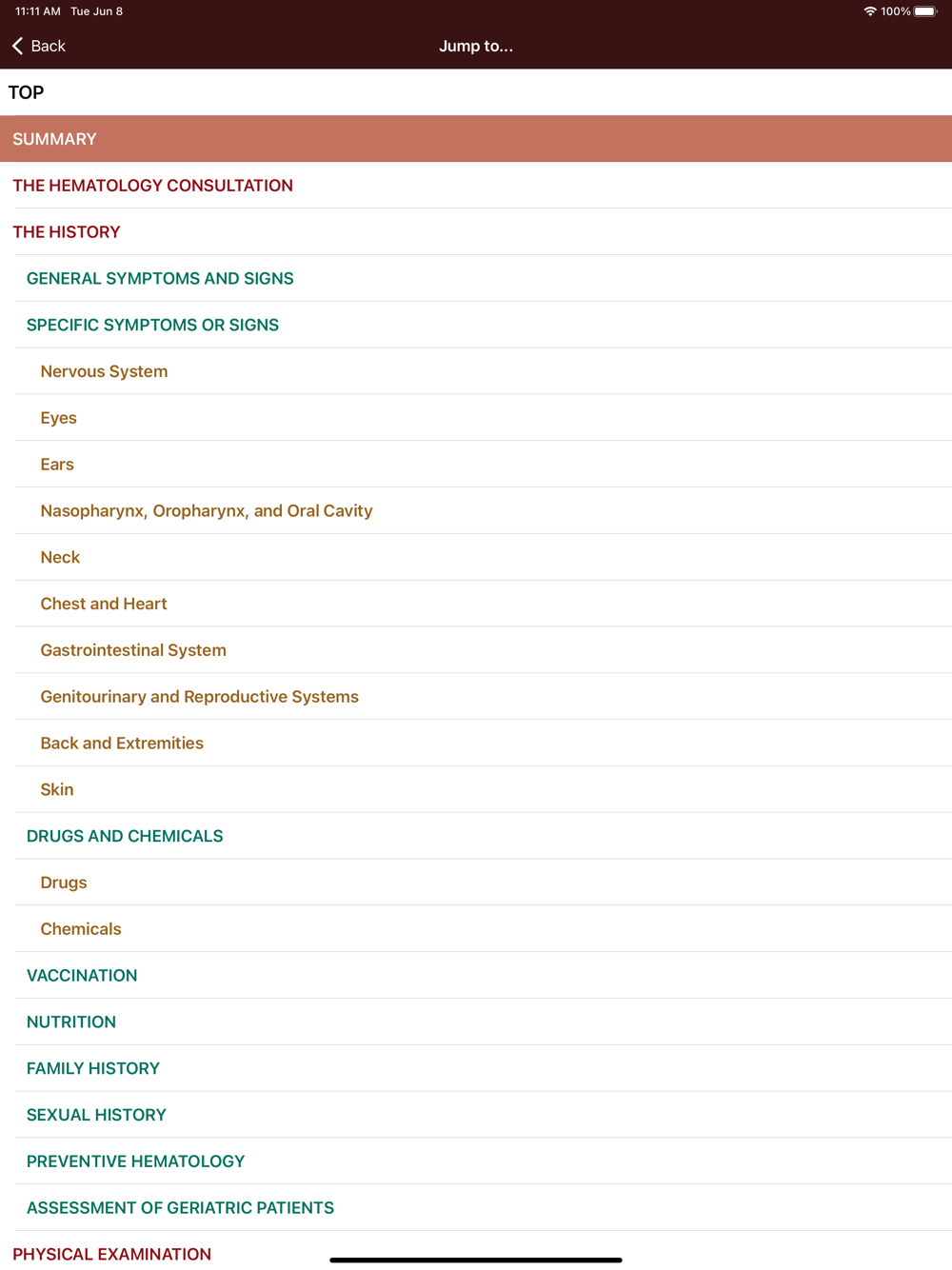 11:11 AM Tue Jun 8

100%

Back

Jump to...

TOP

SUMMARY

THE HEMATOLOGY CONSULTATION

THE HISTORY

GENERAL SYMPTOMS AND SIGNS

SPECIFIC SYMPTOMS OR SIGNS

Nervous System

Eyes

Ears

Nasopharynx, Oropharynx, and Oral Cavity

Neck

Chest and Heart

Gastrointestinal System

Genitourinary and Reproductive Systems

Back and Extremities

Skin

DRUGS AND CHEMICALS

Drugs

Chemicals

VACCINATION

NUTRITION

FAMILY HISTORY

SEXUAL HISTORY

PREVENTIVE HEMATOLOGY

ASSESSMENT OF GERIATRIC PATIENTS

PHYSICAL EXAMINATION